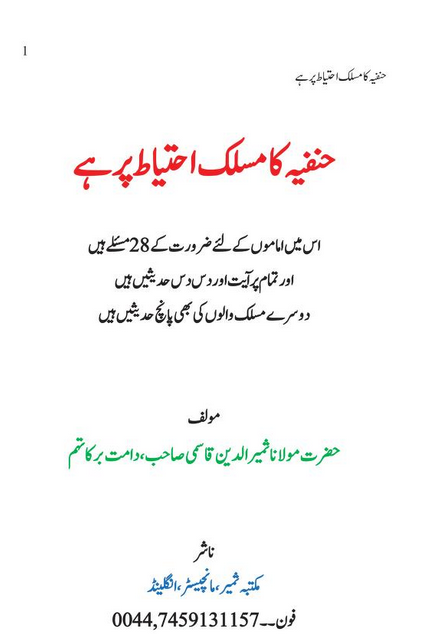 1

حنفیہ کا مسلک احتیاط پر ہے

حنفیہ کا مسلک احتیاط پر ہے

اس میں اماموں کے لئے ضرورت کے 28 مسئلے ہیں
اور تمام پر آیت اور دس دس حدیثیں ہیں
دوسرے مسلک والوں کی بھی پانچ حدیثیں ہیں

مولف

حضرت مولانا ثمیر الدین قاسمی صاحب، دامت برکاتہم

ناشر

مکتبہ ثمیر، مانچیسٹر، انگلینڈ

فون-- 0044,7459131157